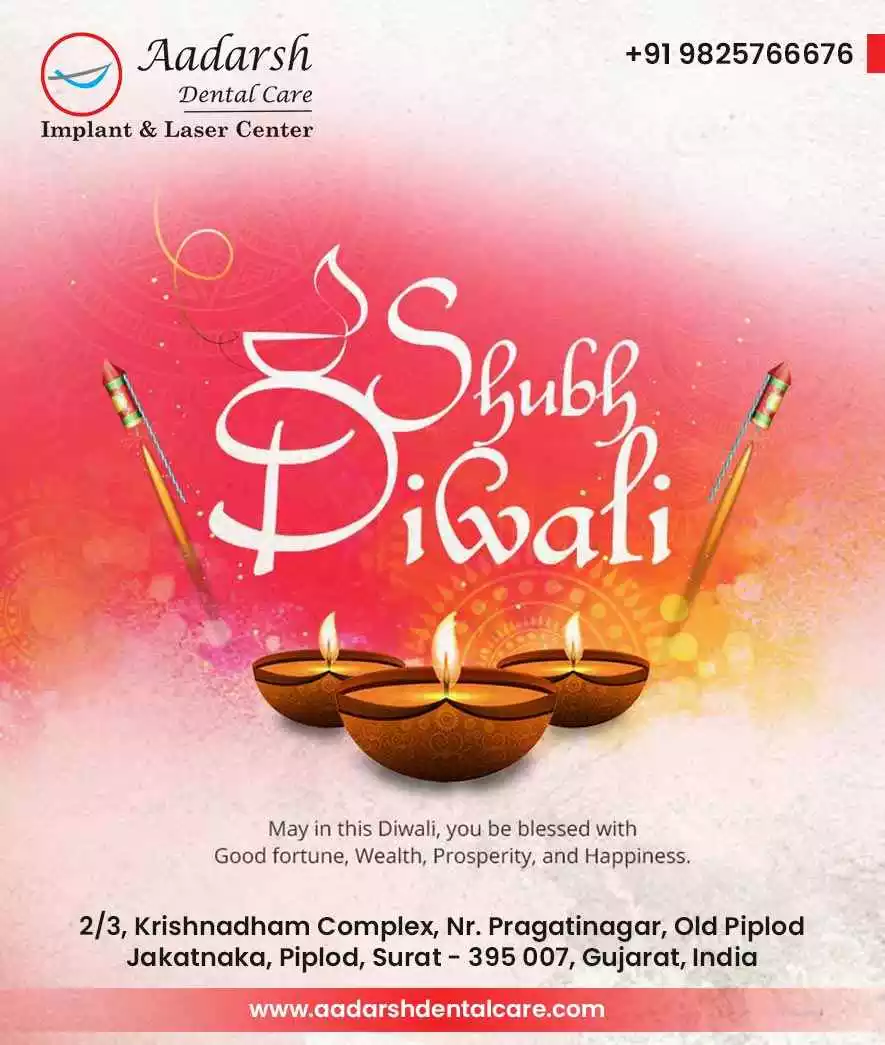 Aadarsh
Dental Care
Implant & Laser Center

+91 9825766676

Shubh
Diwali

May in this Diwali, you be blessed with Good fortune, Wealth, Prosperity, and Happiness.

2/3, Krishnadham Complex, Nr. Pragatinagar, Old Piplod
Jakatnaka, Piplod, Surat - 395 007, Gujarat, India

www.aadarshdentalcare.com